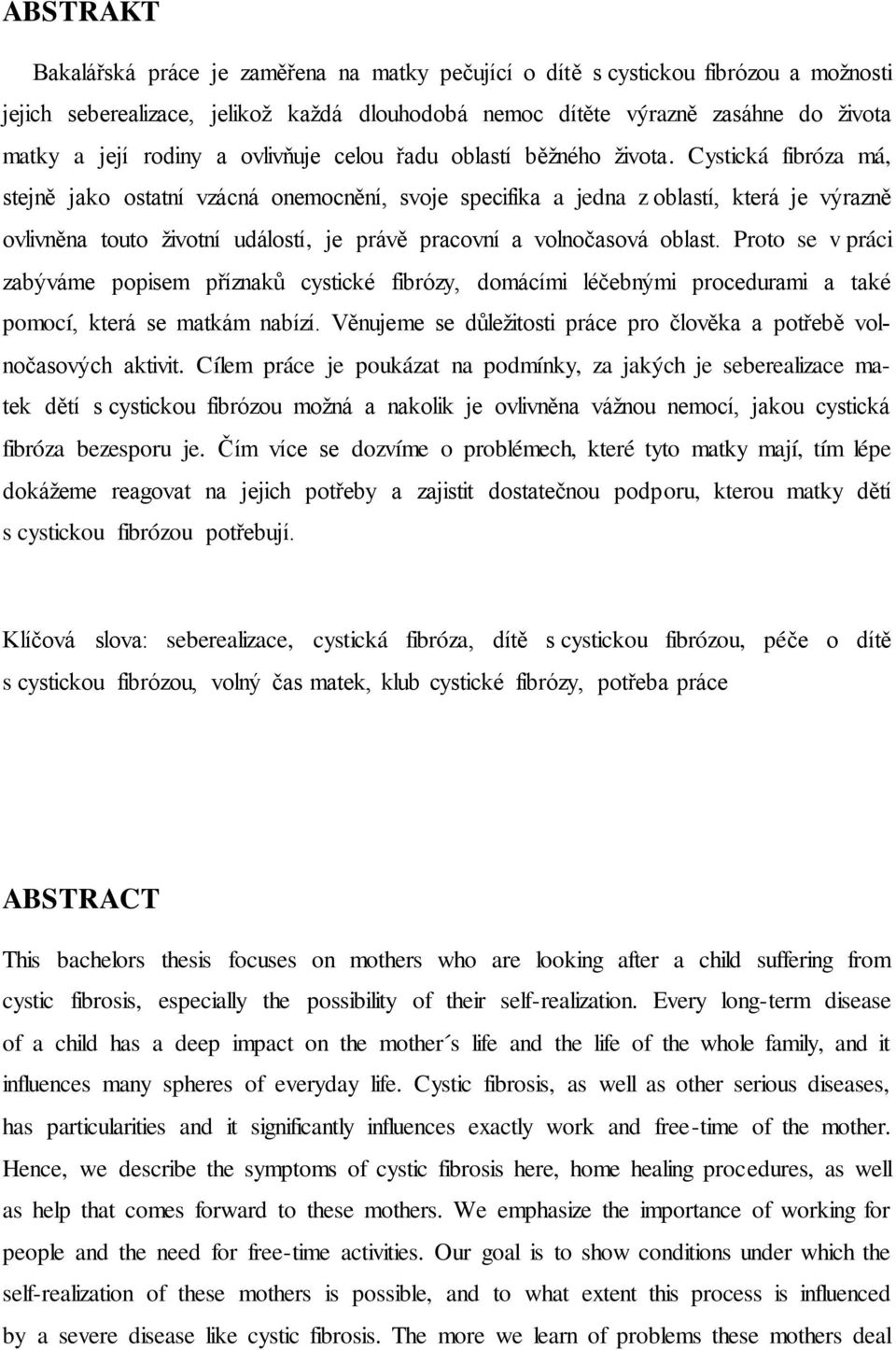 ABSTRAKT

Bakalářská práce je zaměřena na matky pečující o dítě s cystickou fibrózou a možnosti jejich seberealizace, jelikož každá dlouhodobá nemoc dítěte výrazně zasáhne do života matky a její rodiny a ovlivňuje celou řadu oblastí běžného života. Cystická fibróza má, stejně jako ostatní vzácná onemocnění, svoje specifika a jedna z oblastí, která je výrazně ovlivněna touto životní událostí, je právě pracovní a volnočasová oblast. Proto se v práci zabýváme popisem příznaků cystické fibrózy, domácími léčebnými procedurami a také pomocí, která se matkám nabízí. Věnujeme se důležitosti práce pro člověka a potřebě volnočasových aktivit. Cílem práce je poukázat na podmínky, za jakých je seberealizace matek dětí s cystickou fibrózou možná a nakolik je ovlivněna vážnou nemocí, jakou cystická fibróza bezesporu je. Čím více se dozvíme o problémech, které tyto matky mají, tím lépe dokážeme reagovat na jejich potřeby a zajistit dostatečnou podporu, kterou matky dětí s cystickou fibrózou potřebují.

Klíčová slova: seberealizace, cystická fibróza, dítě s cystickou fibrózou, péče o dítě s cystickou fibrózou, volný čas matek, klub cystické fibrózy, potřeba práce

ABSTRACT

This bachelors thesis focuses on mothers who are looking after a child suffering from cystic fibrosis, especially the possibility of their self-realization. Every long-term disease of a child has a deep impact on the mother´s life and the life of the whole family, and it influences many spheres of everyday life. Cystic fibrosis, as well as other serious diseases, has particularities and it significantly influences exactly work and free-time of the mother. Hence, we describe the symptoms of cystic fibrosis here, home healing procedures, as well as help that comes forward to these mothers. We emphasize the importance of working for people and the need for free-time activities. Our goal is to show conditions under which the self-realization of these mothers is possible, and to what extent this process is influenced by a severe disease like cystic fibrosis. The more we learn of problems these mothers deal